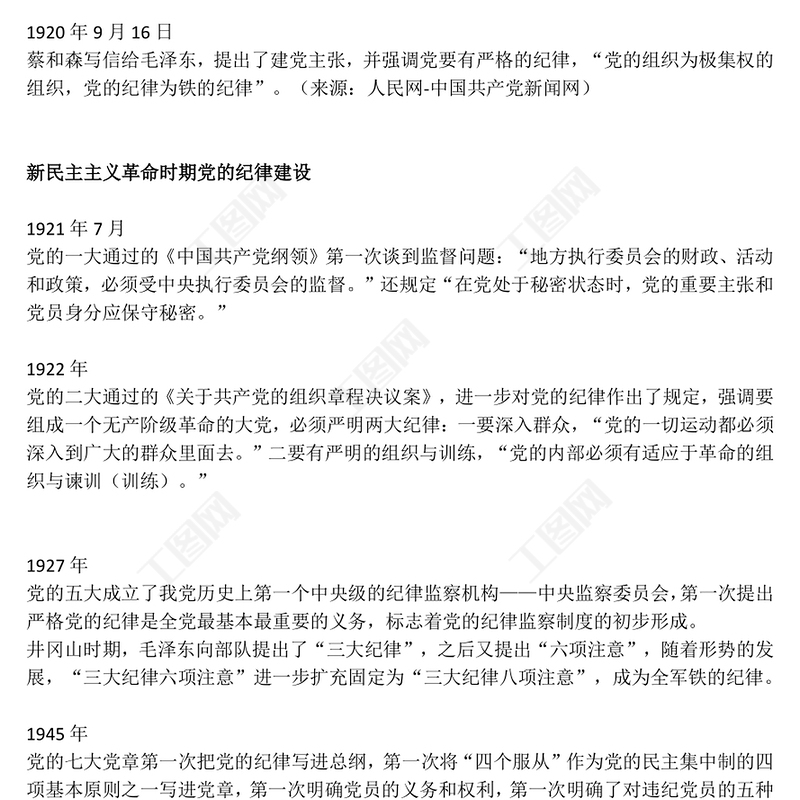 1920 年 9 月 16 日
蔡和森写信给毛泽东，提出了建党主张，并强调党要有严格的纪律，“党的组织为极集权的组织，党的纪律为铁的纪律”。（来源：人民网-中国共产党新闻网）

新民主主义革命时期党的纪律建设

1921 年 7 月
党的一大通过的《中国共产党纲领》第一次谈到监督问题：“地方执行委员会的财政、活动和政策，必须受中央执行委员会的监督。”还规定“在党处于秘密状态时，党的重要主张和党员身分应保守秘密。”

1922 年
党的二大通过的《关于共产党的组织章程决议案》，进一步对党的纪律作出了规定，强调要组成一个无产阶级革命的大党，必须严明两大纪律：一要深入群众，“党的一切运动都必须深入到广大的群众里面去。”二要有严明的组织与训练，“党的内部必须有适应于革命的组织与谏训（训练）。”

1927 年
党的五大成立了我党历史上第一个中央级的纪律监察机构——中央监察委员会，第一次提出严格党的纪律是全党最基本最重要的义务，标志着党的纪律监察制度的初步形成。
井冈山时期，毛泽东向部队提出了“三大纪律”，之后又提出“六项注意”，随着形势的发展，“三大纪律六项注意”进一步扩充固定为“三大纪律八项注意”，成为全军铁的纪律。

1945 年
党的七大党章第一次把党的纪律写进总纲，第一次将“四个服从”作为党的民主集中制的四项基本原则之一写进党章，第一次明确党员的义务和权利，第一次明确了对违纪党员的五种